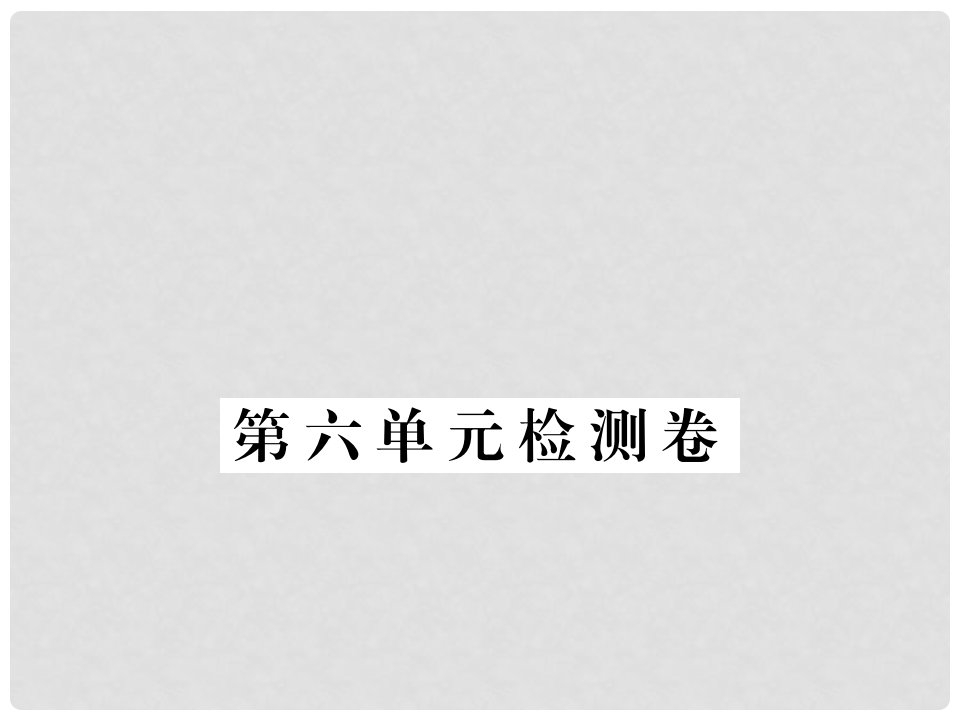 第六单元检测卷